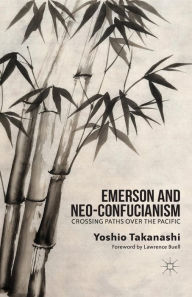 EMERSON AND NEO-CONFUCIANISM
CROSSING PATHS OVER THE PACIFIC

Yoshio Takanashi
Foreword by Lawrence Buell